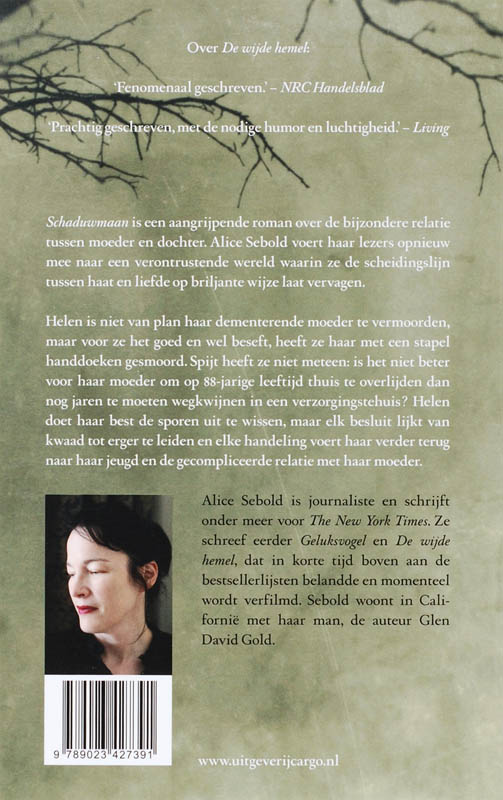 Over De wijde hemel:

'Fenomenaal geschreven.' – NRC Handelsblad

'Prachtig geschreven, met de nodige humor en luchtigheid.' – Living

Schaduwmaan is een aangrijpende roman over de bijzondere relatie tussen moeder en dochter. Alice Sebold voert haar lezers opnieuw mee naar een verontrustende wereld waarin ze de scheidingslijn tussen haat en liefde op briljante wijze laat vervagen.

Helen is niet van plan haar dementerende moeder te vermoorden, maar voor ze het goed en wel beseft, heeft ze haar met een stapel handdoeken gesmoord. Spijt heeft ze niet meteen: is het niet beter voor haar moeder om op 88-jarige leeftijd thuis te overlijden dan nog jaren te moeten wegkwijnen in een verzorgingstehuis? Helen doet haar best de sporen uit te wissen, maar elk besluit lijkt van kwaad tot erger te leiden en elke handeling voert haar verder terug naar haar jeugd en de gecompliceerde relatie met haar moeder.

Alice Sebold is journaliste en schrijft onder meer voor The New York Times. Ze schreef eerder Geluksvogel en De wijde hemel, dat in korte tijd boven aan de bestsellerlijsten belandde en momenteel wordt verfilmd. Sebold woont in Californië met haar man, de auteur Glen David Gold.

9 789023 427391

www.uitgeverijcargo.nl